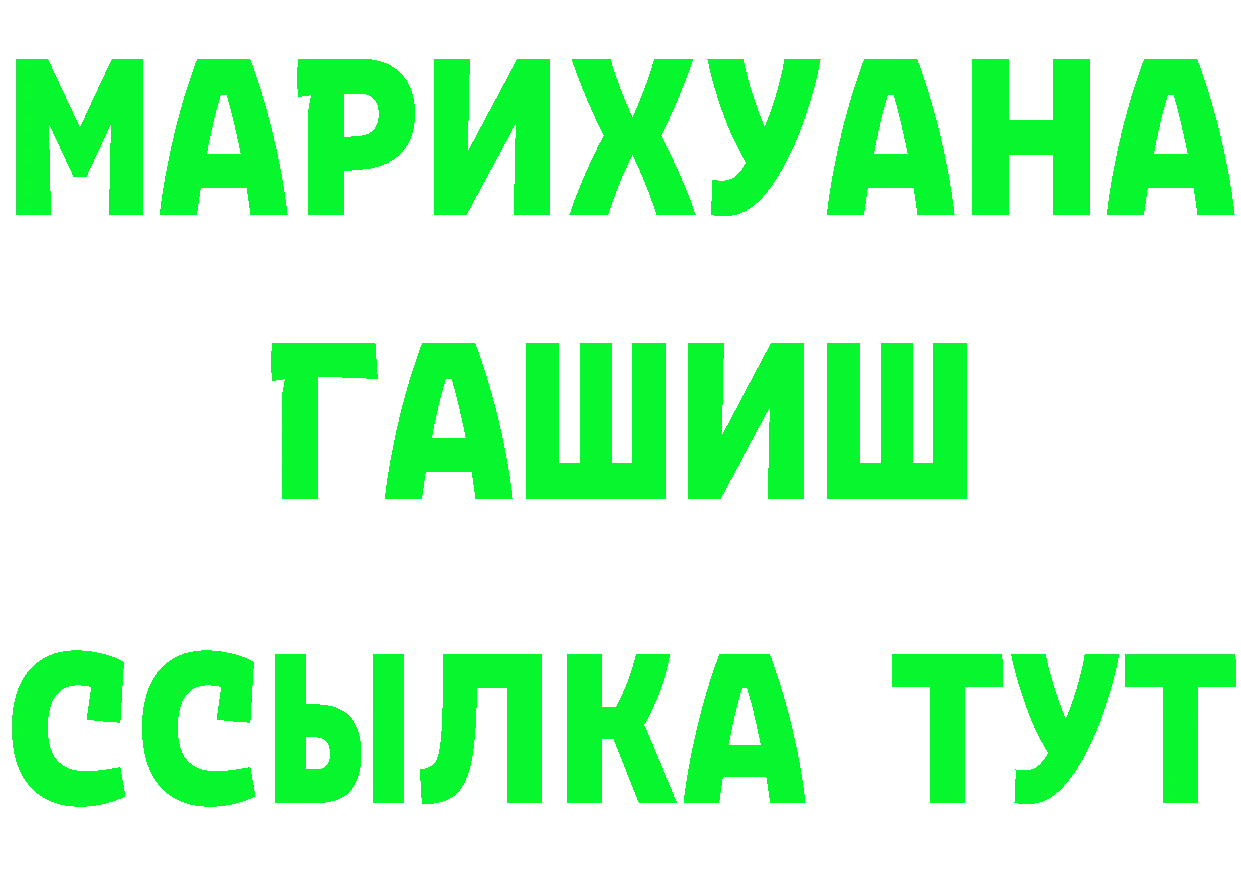 МАРИХУАНА
ГАШИШ
ССЫЛКА ТУТ